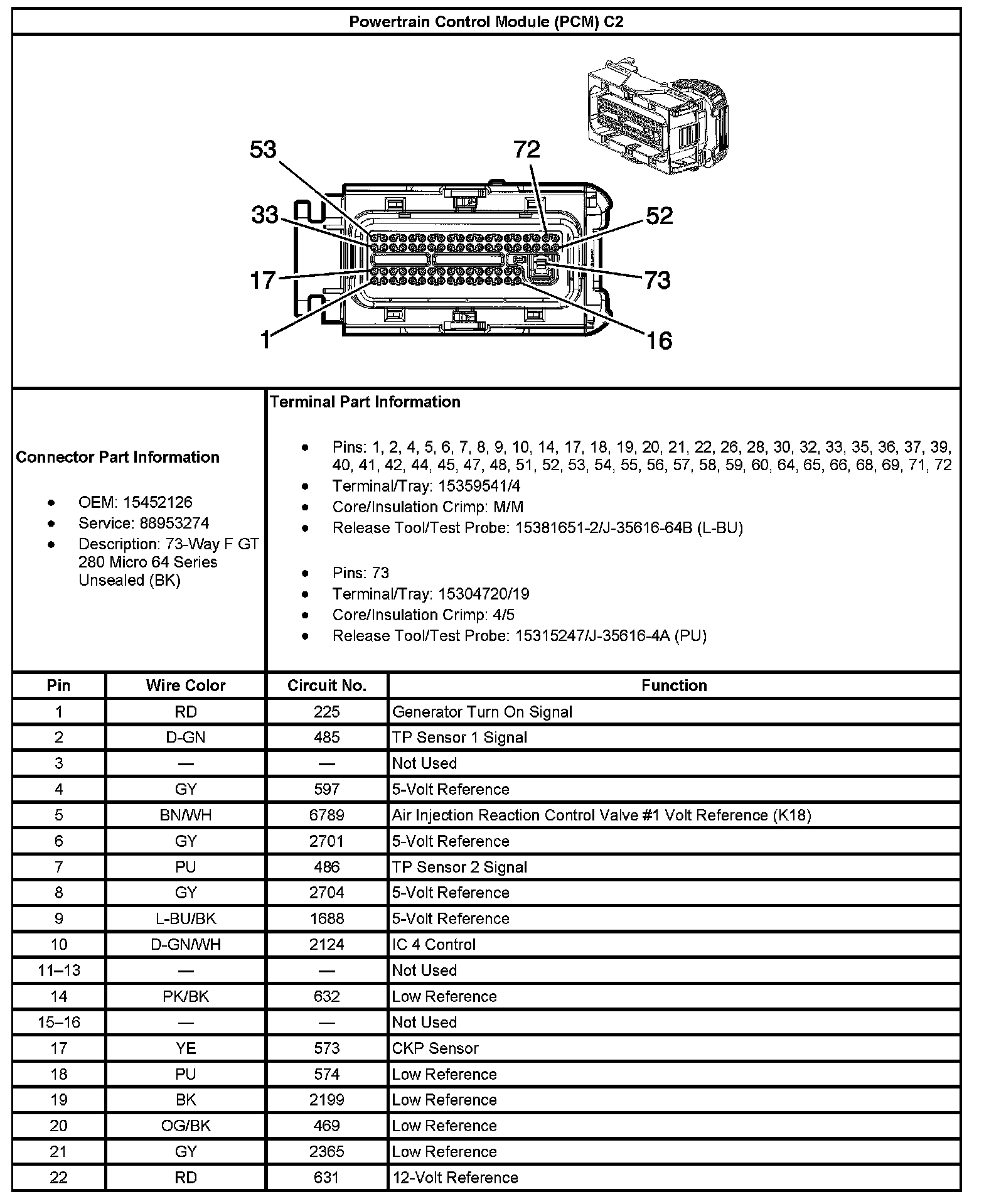 Powertrain Control Module (PCM) C2

53
72
33
52
17
73
1
16

Connector Part Information

- OEM: 15452126
- Service: 88953274
- Description: 73-Way F GT 280 Micro 64 Series Unsealed (BK)

Terminal Part Information

- Pins: 1, 2, 4, 5, 6, 7, 8, 9, 10, 14, 17, 18, 19, 20, 21, 22, 26, 28, 30, 32, 33, 35, 36, 37, 39, 40, 41, 42, 44, 45, 47, 48, 51, 52, 53, 54, 55, 56, 57, 58, 59, 60, 64, 65, 66, 68, 69, 71, 72
- Terminal/Tray: 15359541/4
- Core/Insulation Crimp: M/M
- Release Tool/Test Probe: 15381651-2/J-35616-64B (L-BU)

- Pins: 73
- Terminal/Tray: 15304720/19
- Core/Insulation Crimp: 4/5
- Release Tool/Test Probe: 15315247/J-35616-4A (PU)

| Pin | Wire Color | Circuit No. | Function |
|---|---|---|---|
| 1 | RD | 225 | Generator Turn On Signal |
| 2 | D-GN | 485 | TP Sensor 1 Signal |
| 3 | — | — | Not Used |
| 4 | GY | 597 | 5-Volt Reference |
| 5 | BN/WH | 6789 | Air Injection Reaction Control Valve #1 Volt Reference (K18) |
| 6 | GY | 2701 | 5-Volt Reference |
| 7 | PU | 486 | TP Sensor 2 Signal |
| 8 | GY | 2704 | 5-Volt Reference |
| 9 | L-BU/BK | 1688 | 5-Volt Reference |
| 10 | D-GN/WH | 2124 | IC 4 Control |
| 11–13 | — | — | Not Used |
| 14 | PK/BK | 632 | Low Reference |
| 15–16 | — | — | Not Used |
| 17 | YE | 573 | CKP Sensor |
| 18 | PU | 574 | Low Reference |
| 19 | BK | 2199 | Low Reference |
| 20 | OG/BK | 469 | Low Reference |
| 21 | GY | 2365 | Low Reference |
| 22 | RD | 631 | 12-Volt Reference |